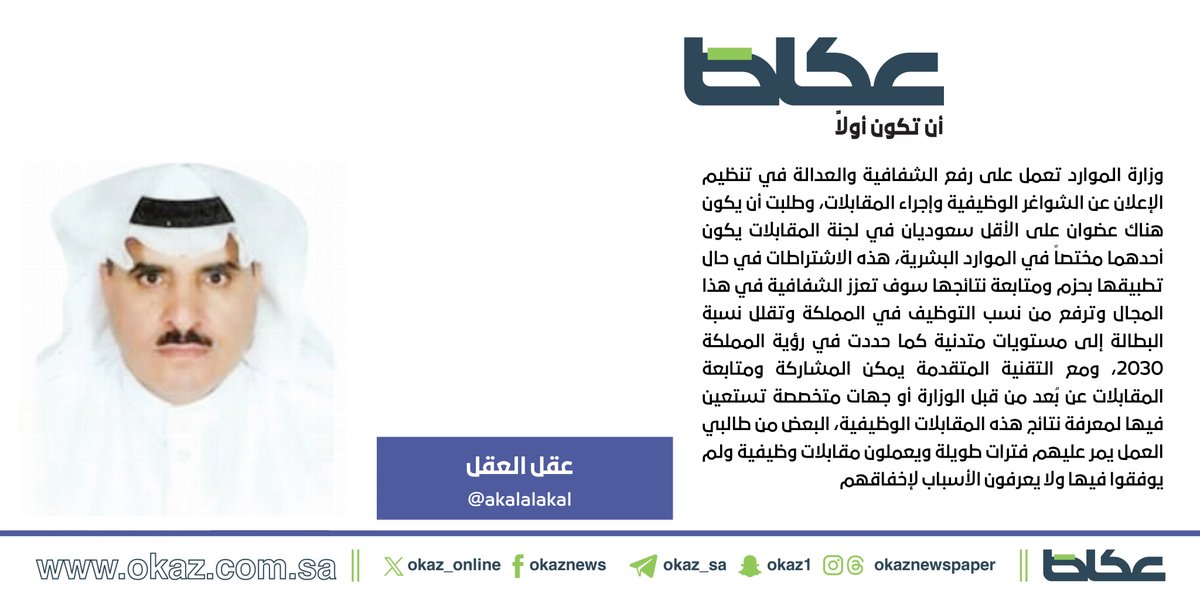 عكاظ
أن تكون أولاً

وزارة الموارد تعمل على رفع الشفافية والعدالة في تنظيم الإعلان عن الشواغر الوظيفية وإجراء المقابلات، وطلبت أن يكون هناك عضوان على الأقل سعوديان في لجنة المقابلات يكون أحدهما مختصاً في الموارد البشرية، هذه الاشتراطات في حال تطبيقها بحزم ومتابعة نتائجها سوف تعزز الشفافية في هذا المجال وترفع من نسب التوظيف في المملكة وتقلل نسبة البطالة إلى مستويات متدنية كما حددت في رؤية المملكة 2030، ومع التقنية المتقدمة يمكن المشاركة ومتابعة المقابلات عن بُعد من قبل الوزارة أو جهات متخصصة تستعين فيها لمعرفة نتائج هذه المقابلات الوظيفية، البعض من طالبي العمل يمر عليهم فترات طويلة ويعملون مقابلات وظيفية ولم يوفقوا فيها ولا يعرفون الأسباب لإخفاقهم

عقل العقل
@akalalakal

www.okaz.com.sa okaz_online okaznews okaz_sa okaz1 okaznewspaper عكاظ